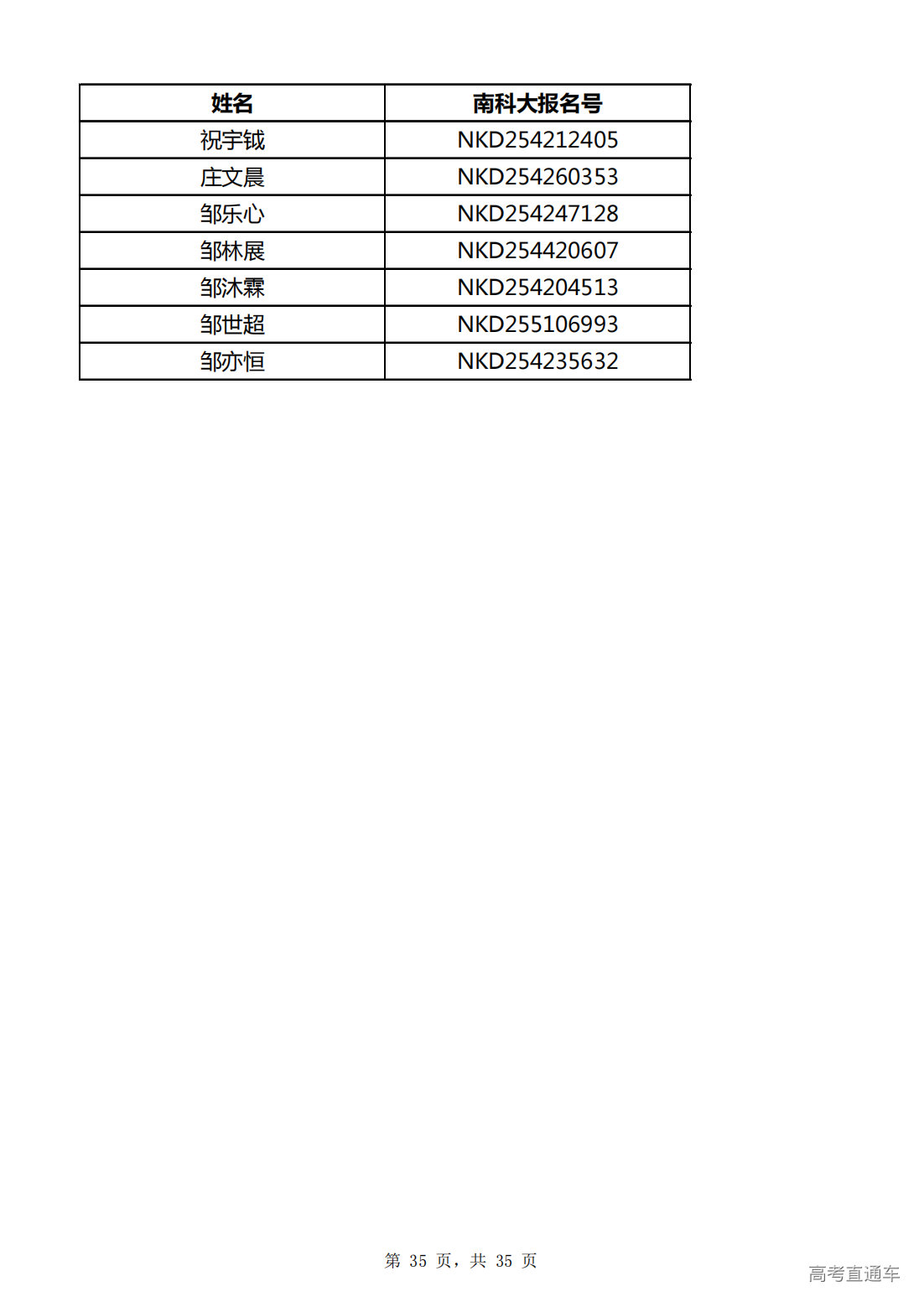 | 姓名 | 南科大报名号 |
|---|---|
| 祝宇钺 | NKD254212405 |
| 庄文晨 | NKD254260353 |
| 邹乐心 | NKD254247128 |
| 邹林展 | NKD254420607 |
| 邹沐霖 | NKD254204513 |
| 邹世超 | NKD255106993 |
| 邹亦恒 | NKD254235632 |

第 35 页，共 35 页

高考直通车